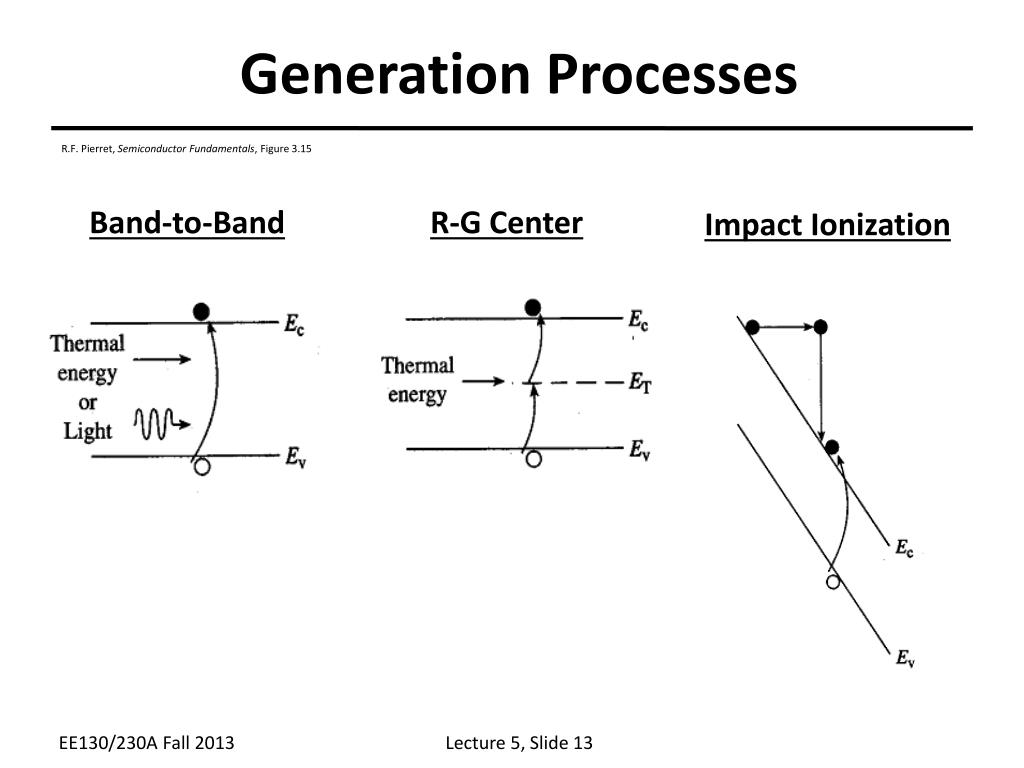 Generation Processes

R.F. Pierret, Semiconductor Fundamentals, Figure 3.15

Band-to-Band

Thermal energy or Light

$E_c$

$E_v$

R-G Center

Thermal energy

$E_c$

$E_T$

$E_v$

Impact Ionization

$E_c$

$E_v$

EE130/230A Fall 2013

Lecture 5, Slide 13